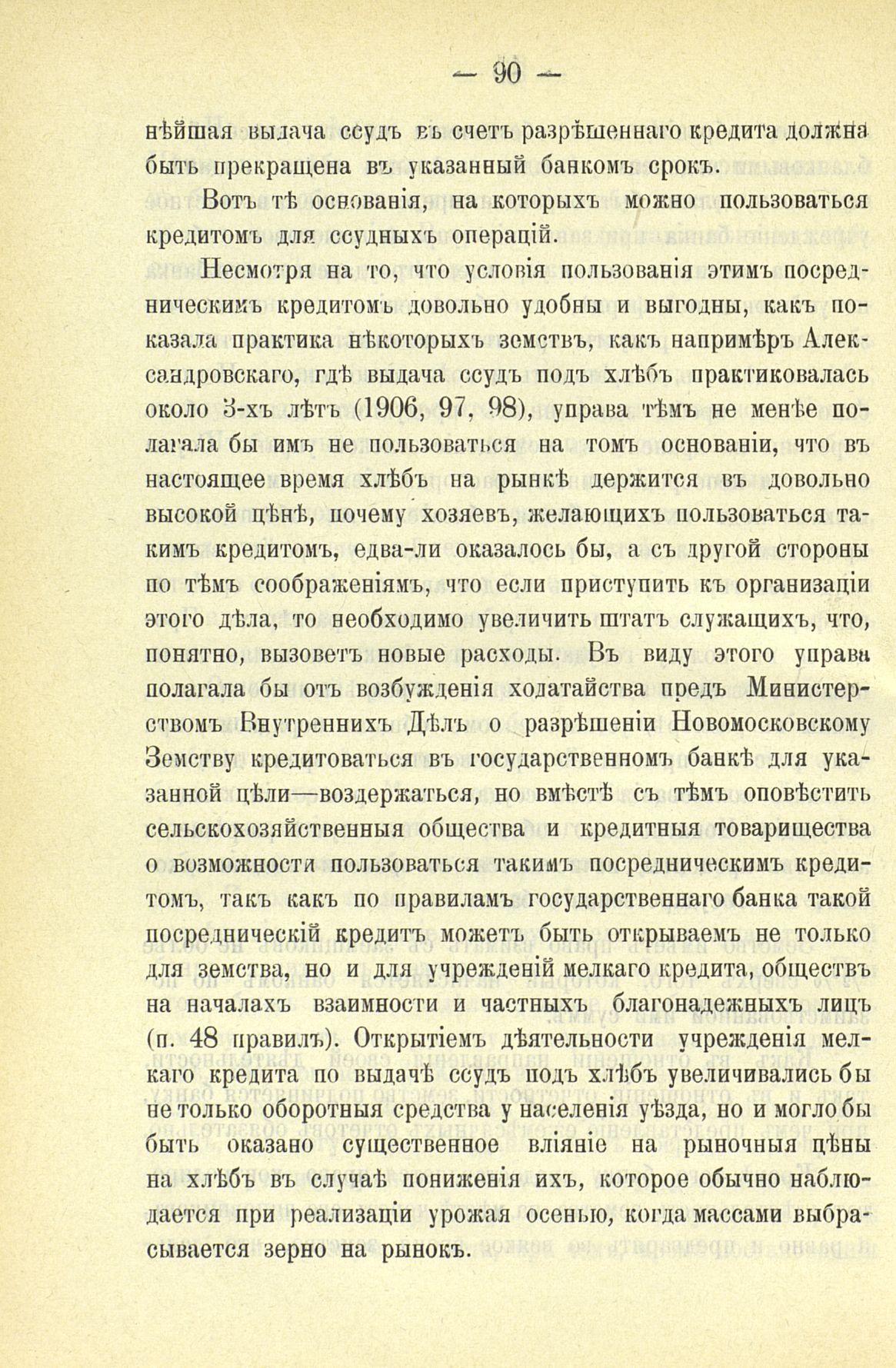 — 90 —

нѣйшая выдача ссудъ въ счетъ разрѣшеннаго кредита должна быть прекращена въ указанный банкомъ срокъ.

Вотъ тѣ основанія, на которыхъ можно пользоваться кредитомъ для ссудныхъ операцій.

Несмотря на то, что условія пользованія этимъ посредническимъ кредитомъ довольно удобны и выгодны, какъ показала практика нѣкоторыхъ земствъ, какъ напримѣръ Александровскаго, гдѣ выдача ссудъ подъ хлѣбъ практиковалась около 3-хъ лѣтъ (1906, 97, 98), управа тѣмъ не менѣе полагала бы имъ не пользоваться на томъ основаніи, что въ настоящее время хлѣбъ на рынкѣ держится въ довольно высокой цѣнѣ, почему хозяевъ, желающихъ пользоваться такимъ кредитомъ, едва-ли оказалось бы, а съ другой стороны по тѣмъ соображеніямъ, что если приступить къ организаціи этого дѣла, то необходимо увеличить штатъ служащихъ, что, понятно, вызоветъ новые расходы. Въ виду этого управа полагала бы отъ возбужденія ходатайства предъ Министерствомъ Внутреннихъ Дѣлъ о разрѣшеніи Новомосковскому Земству кредитоваться въ государственномъ банкѣ для указанной цѣли—воздержаться, но вмѣстѣ съ тѣмъ оповѣстить сельскохозяйственныя общества и кредитныя товарищества о возможности пользоваться такимъ посредническимъ кредитомъ, такъ какъ по правиламъ государственнаго банка такой посредническій кредитъ можетъ быть открываемъ не только для земства, но и для учрежденій мелкаго кредита, обществъ на началахъ взаимности и частныхъ благонадежныхъ лицъ (п. 48 правилъ). Открытіемъ дѣятельности учрежденія мелкаго кредита по выдачѣ ссудъ подъ хлѣбъ увеличивались бы не только оборотныя средства у населенія уѣзда, но и могло бы быть оказано существенное вліяніе на рыночныя цѣны на хлѣбъ въ случаѣ пониженія ихъ, которое обычно наблюдается при реализаціи урожая осенью, когда массами выбрасывается зерно на рынокъ.